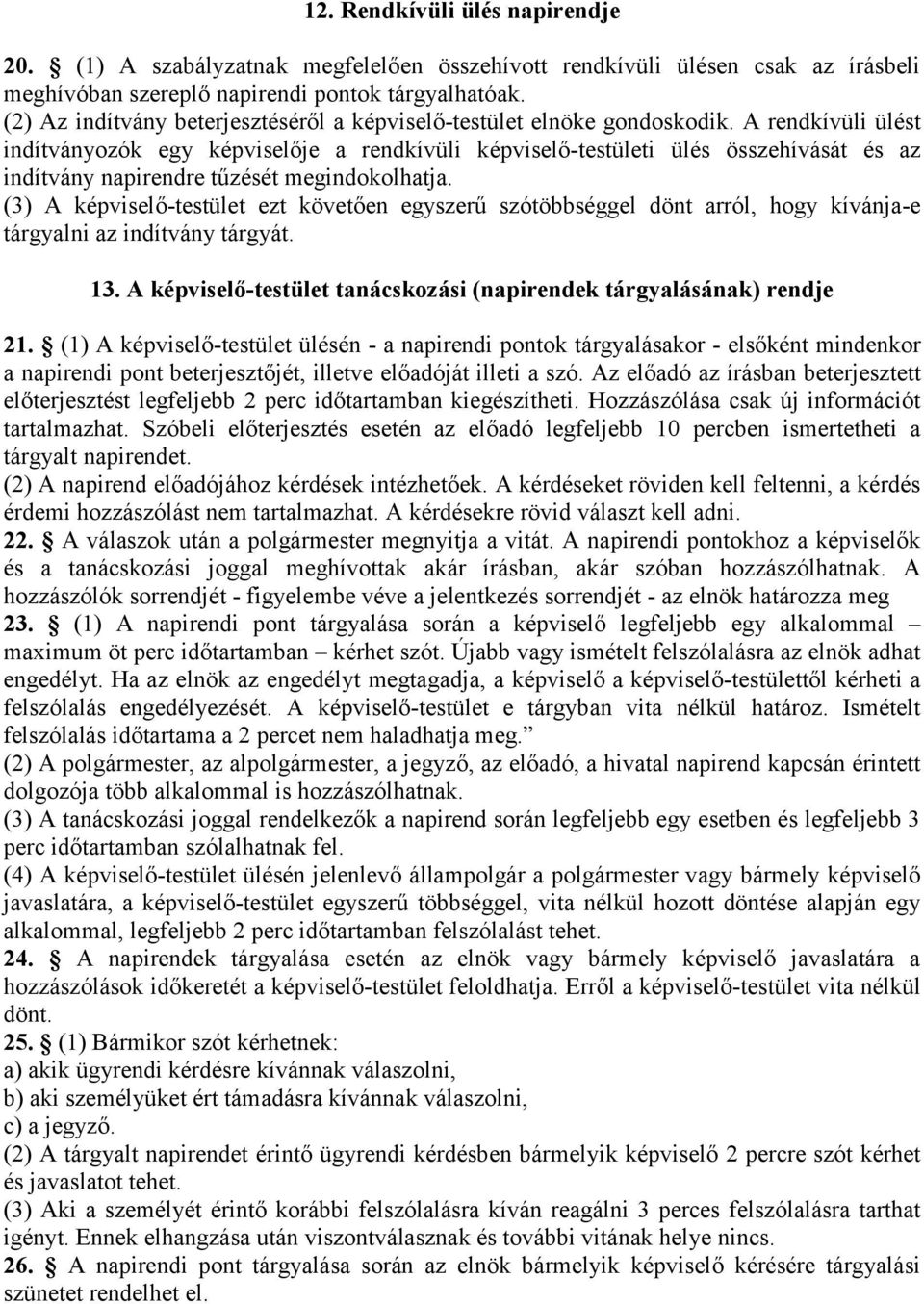 12. Rendkívüli ülés napirendje

20. § (1) A szabályzatnak megfelelően összehívott rendkívüli ülésen csak az írásbeli meghívóban szereplő napirendi pontok tárgyalhatóak.
(2) Az indítvány beterjesztéséről a képviselő-testület elnöke gondoskodik. A rendkívüli ülést indítványozók egy képviselője a rendkívüli képviselő-testületi ülés összehívását és az indítvány napirendre tűzését megindokolhatja.
(3) A képviselő-testület ezt követően egyszerű szótöbbséggel dönt arról, hogy kívánja-e tárgyalni az indítvány tárgyát.

13. A képviselő-testület tanácskozási (napirendek tárgyalásának) rendje

21. § (1) A képviselő-testület ülésén - a napirendi pontok tárgyalásakor - elsőként mindenkor a napirendi pont beterjesztőjét, illetve előadóját illeti a szó. Az előadó az írásban beterjesztett előterjesztést legfeljebb 2 perc időtartamban kiegészítheti. Hozzászólása csak új információt tartalmazhat. Szóbeli előterjesztés esetén az előadó legfeljebb 10 percben ismertetheti a tárgyalt napirendet.
(2) A napirend előadójához kérdések intézhetőek. A kérdéseket röviden kell feltenni, a kérdés érdemi hozzászólást nem tartalmazhat. A kérdésekre rövid választ kell adni.
22. § A válaszok után a polgármester megnyitja a vitát. A napirendi pontokhoz a képviselők és a tanácskozási joggal meghívottak akár írásban, akár szóban hozzászólhatnak. A hozzászólók sorrendjét - figyelembe véve a jelentkezés sorrendjét - az elnök határozza meg
23. § (1) A napirendi pont tárgyalása során a képviselő legfeljebb egy alkalommal – maximum öt perc időtartamban – kérhet szót. Újabb vagy ismételt felszólalásra az elnök adhat engedélyt. Ha az elnök az engedélyt megtagadja, a képviselő a képviselő-testülettől kérheti a felszólalás engedélyezését. A képviselő-testület e tárgyban vita nélkül határoz. Ismételt felszólalás időtartama a 2 percet nem haladhatja meg.”
(2) A polgármester, az alpolgármester, a jegyző, az előadó, a hivatal napirend kapcsán érintett dolgozója több alkalommal is hozzászólhatnak.
(3) A tanácskozási joggal rendelkezők a napirend során legfeljebb egy esetben és legfeljebb 3 perc időtartamban szólalhatnak fel.
(4) A képviselő-testület ülésén jelenlevő állampolgár a polgármester vagy bármely képviselő javaslatára, a képviselő-testület egyszerű többséggel, vita nélkül hozott döntése alapján egy alkalommal, legfeljebb 2 perc időtartamban felszólalást tehet.
24. § A napirendek tárgyalása esetén az elnök vagy bármely képviselő javaslatára a hozzászólások időkeretét a képviselő-testület feloldhatja. Erről a képviselő-testület vita nélkül dönt.
25. § (1) Bármikor szót kérhetnek:
a) akik ügyrendi kérdésre kívánnak válaszolni,
b) aki személyüket ért támadásra kívánnak válaszolni,
c) a jegyző.
(2) A tárgyalt napirendet érintő ügyrendi kérdésben bármelyik képviselő 2 percre szót kérhet és javaslatot tehet.
(3) Aki a személyét érintő korábbi felszólalásra kíván reagálni 3 perces felszólalásra tarthat igényt. Ennek elhangzása után viszontválasznak és további vitának helye nincs.
26. § A napirendi pont tárgyalása során az elnök bármelyik képviselő kérésére tárgyalási szünetet rendelhet el.